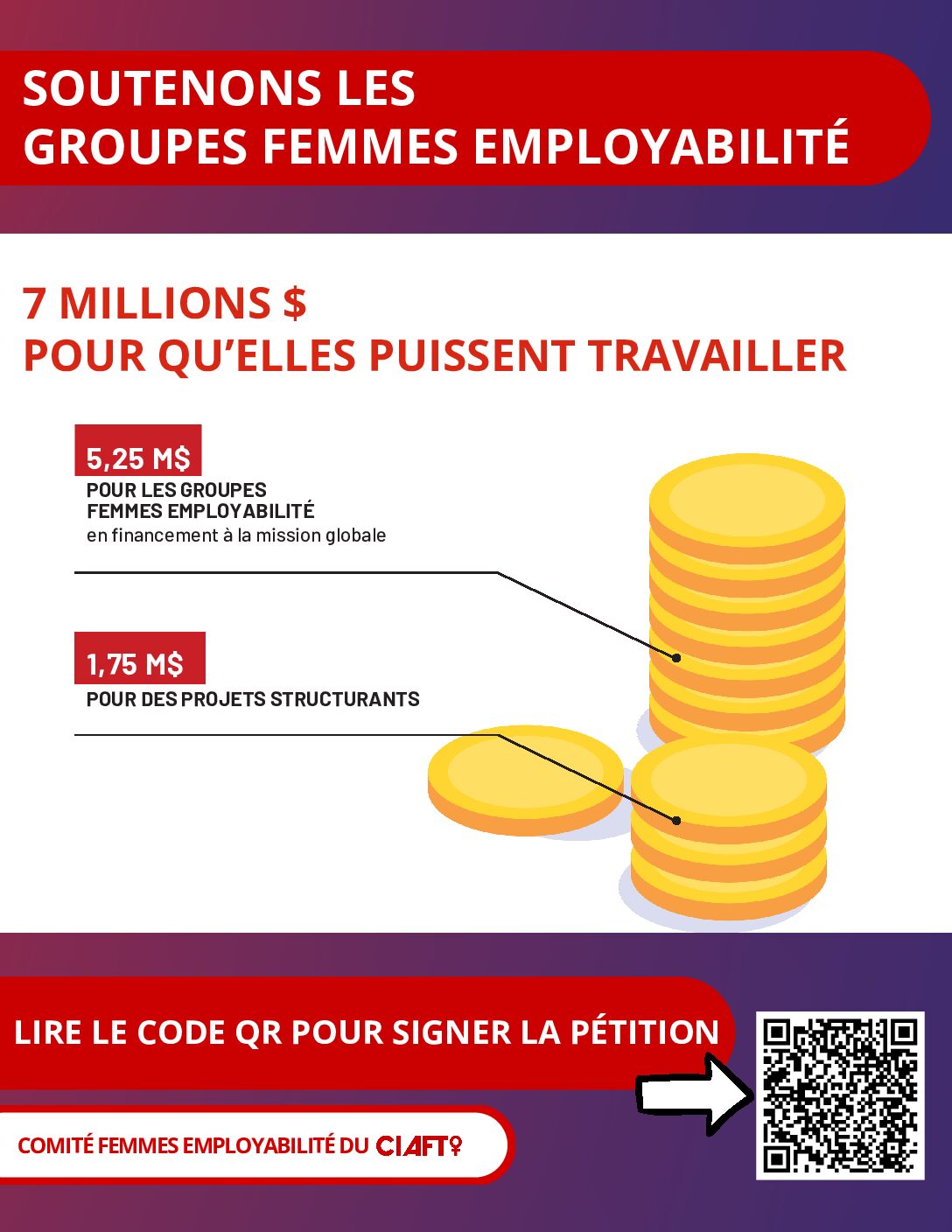 SOUTENONS LES
GROUPES FEMMES EMPLOYABILITÉ

7 MILLIONS $
POUR QU'ELLES PUISSENT TRAVAILLER

5,25 M$
POUR LES GROUPES
FEMMES EMPLOYABILITÉ
en financement à la mission globale

1,75 M$
POUR DES PROJETS STRUCTURANTS

LIRE LE CODE QR POUR SIGNER LA PÉTITION

COMITÉ FEMMES EMPLOYABILITÉ DU CIAFT